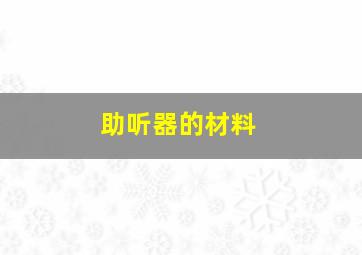 助听器的材料